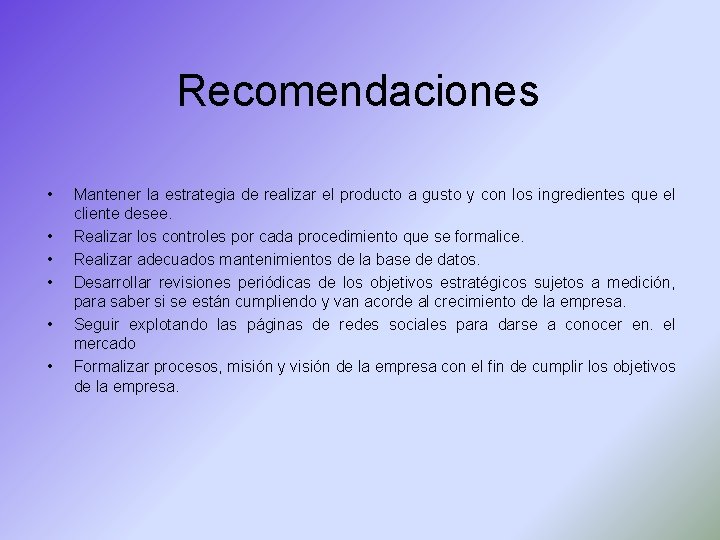 Recomendaciones

• Mantener la estrategia de realizar el producto a gusto y con los ingredientes que el cliente desee.
• Realizar los controles por cada procedimiento que se formalice.
• Realizar adecuados mantenimientos de la base de datos.
• Desarrollar revisiones periódicas de los objetivos estratégicos sujetos a medición, para saber si se están cumpliendo y van acorde al crecimiento de la empresa.
• Seguir explotando las páginas de redes sociales para darse a conocer en. el mercado
• Formalizar procesos, misión y visión de la empresa con el fin de cumplir los objetivos de la empresa.